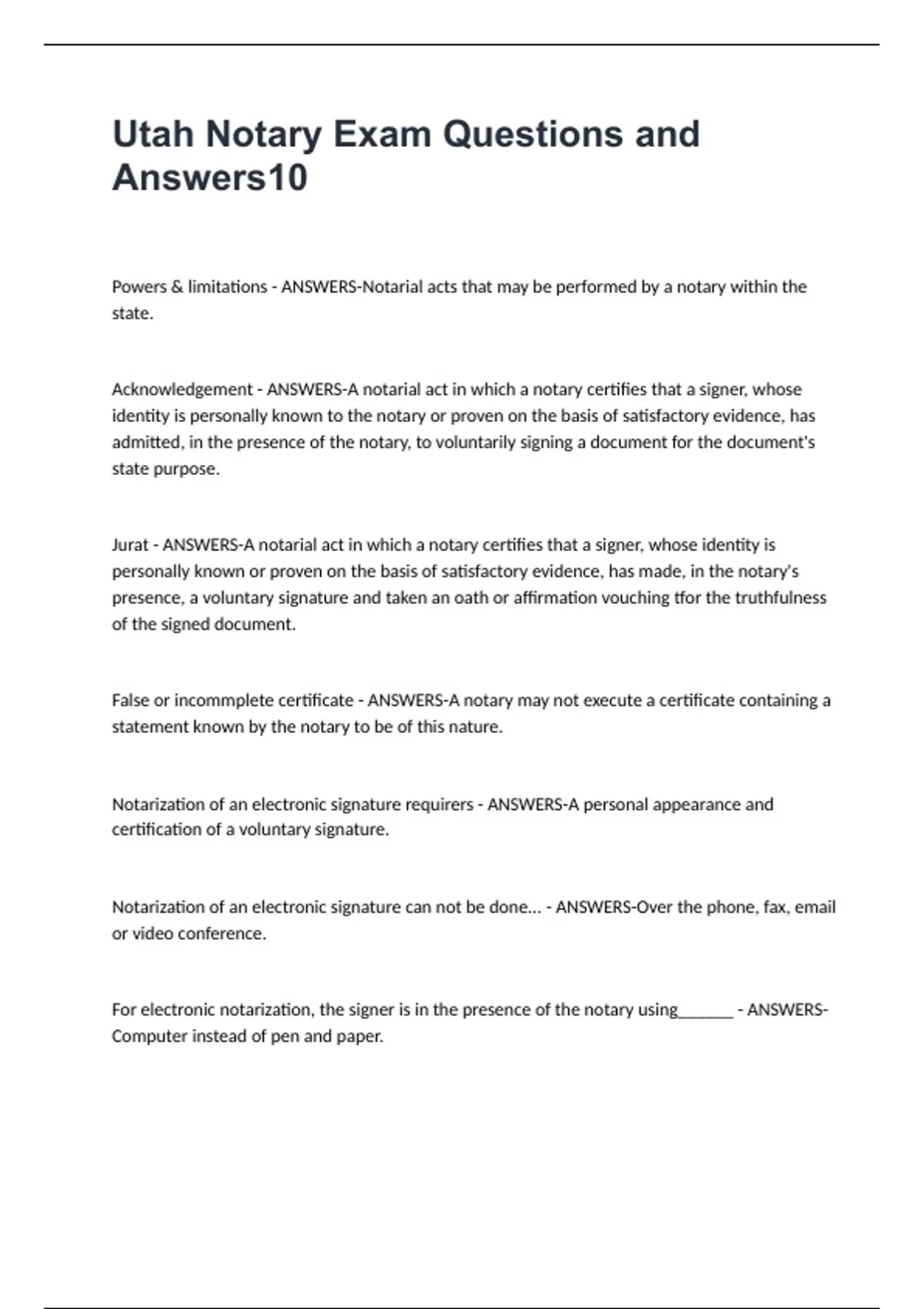 Utah Notary Exam Questions and Answers10

Powers & limitations - ANSWERS-Notarial acts that may be performed by a notary within the state.

Acknowledgement - ANSWERS-A notarial act in which a notary certifies that a signer, whose identity is personally known to the notary or proven on the basis of satisfactory evidence, has admitted, in the presence of the notary, to voluntarily signing a document for the document's state purpose.

Jurat - ANSWERS-A notarial act in which a notary certifies that a signer, whose identity is personally known or proven on the basis of satisfactory evidence, has made, in the notary's presence, a voluntary signature and taken an oath or affirmation vouching tfor the truthfulness of the signed document.

False or incommplete certificate - ANSWERS-A notary may not execute a certificate containing a statement known by the notary to be of this nature.

Notarization of an electronic signature requirers - ANSWERS-A personal appearance and certification of a voluntary signature.

Notarization of an electronic signature can not be done... - ANSWERS-Over the phone, fax, email or video conference.

For electronic notarization, the signer is in the presence of the notary using_______ - ANSWERS-Computer instead of pen and paper.